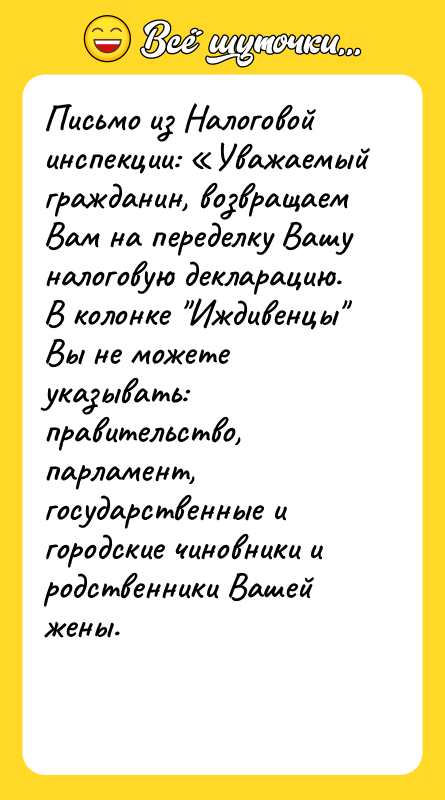 Всё шуточки...

Письмо из Налоговой инспекции: «Уважаемый гражданин, возвращаем Вам на переделку Вашу налоговую декларацию. В колонке "Иждивенцы" Вы не можете указывать: правительство, парламент, государственные и городские чиновники и родственники Вашей жены.